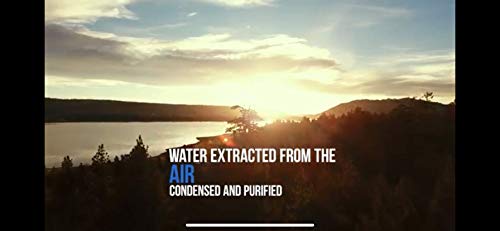 WATER EXTRACTED FROM THE
AIR
CONDENSED AND PURIFIED